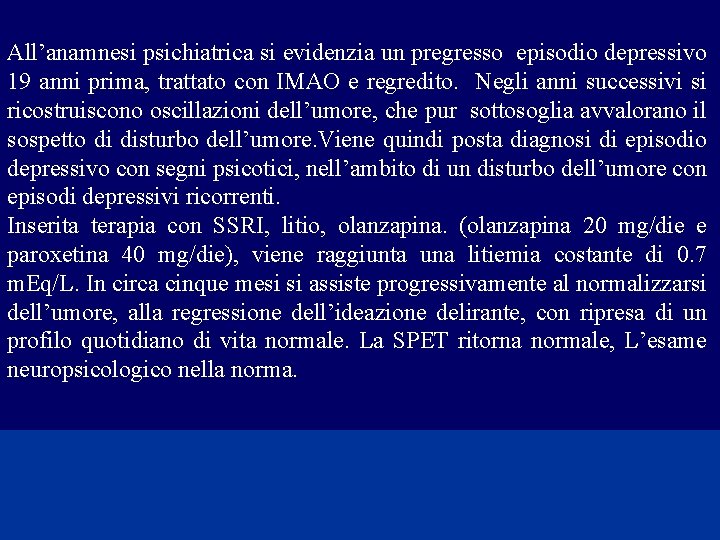 All’anamnesi psichiatrica si evidenzia un pregresso episodio depressivo 19 anni prima, trattato con IMAO e regredito. Negli anni successivi si ricostruiscono oscillazioni dell’umore, che pur sottosoglia avvalorano il sospetto di disturbo dell’umore.Viene quindi posta diagnosi di episodio depressivo con segni psicotici, nell’ambito di un disturbo dell’umore con episodi depressivi ricorrenti.
Inserita terapia con SSRI, litio, olanzapina. (olanzapina 20 mg/die e paroxetina 40 mg/die), viene raggiunta una litiemia costante di 0.7 mEq/L. In circa cinque mesi si assiste progressivamente al normalizzarsi dell’umore, alla regressione dell’ideazione delirante, con ripresa di un profilo quotidiano di vita normale. La SPET ritorna normale, L’esame neuropsicologico nella norma.